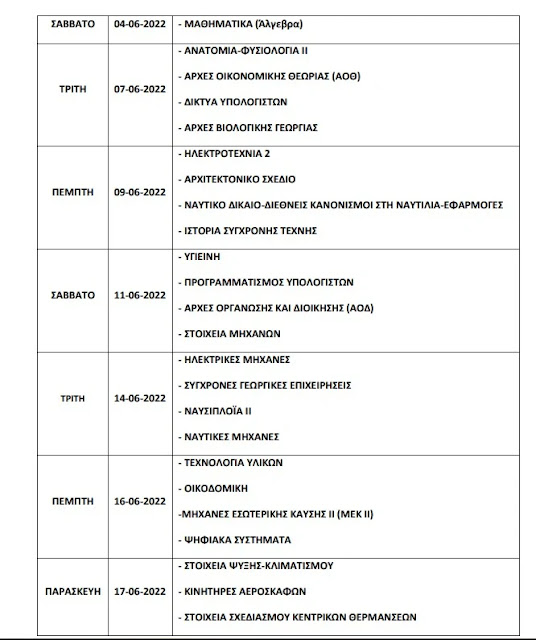 | ΣΑΒΒΑΤΟ | 04-06-2022 | - ΜΑΘΗΜΑΤΙΚΑ (Άλγεβρα) |
|---|---|---|
| ΤΡΙΤΗ | 07-06-2022 | - ΑΝΑΤΟΜΙΑ-ΦΥΣΙΟΛΟΓΙΑ ΙΙ<br>- ΑΡΧΕΣ ΟΙΚΟΝΟΜΙΚΗΣ ΘΕΩΡΙΑΣ (ΑΟΘ)<br>- ΔΙΚΤΥΑ ΥΠΟΛΟΓΙΣΤΩΝ<br>- ΑΡΧΕΣ ΒΙΟΛΟΓΙΚΗΣ ΓΕΩΡΓΙΑΣ |
| ΠΕΜΠΤΗ | 09-06-2022 | - ΗΛΕΚΤΡΟΤΕΧΝΙΑ 2<br>- ΑΡΧΙΤΕΚΤΟΝΙΚΟ ΣΧΕΔΙΟ<br>- ΝΑΥΤΙΚΟ ΔΙΚΑΙΟ-ΔΙΕΘΝΕΙΣ ΚΑΝΟΝΙΣΜΟΙ ΣΤΗ ΝΑΥΤΙΛΙΑ-ΕΦΑΡΜΟΓΕΣ<br>- ΙΣΤΟΡΙΑ ΣΥΓΧΡΟΝΗΣ ΤΕΧΝΗΣ |
| ΣΑΒΒΑΤΟ | 11-06-2022 | - ΥΓΙΕΙΝΗ<br>- ΠΡΟΓΡΑΜΜΑΤΙΣΜΟΣ ΥΠΟΛΟΓΙΣΤΩΝ<br>- ΑΡΧΕΣ ΟΡΓΑΝΩΣΗΣ ΚΑΙ ΔΙΟΙΚΗΣΗΣ (ΑΟΔ)<br>- ΣΤΟΙΧΕΙΑ ΜΗΧΑΝΩΝ |
| ΤΡΙΤΗ | 14-06-2022 | - ΗΛΕΚΤΡΙΚΕΣ ΜΗΧΑΝΕΣ<br>- ΣΥΓΧΡΟΝΕΣ ΓΕΩΡΓΙΚΕΣ ΕΠΙΧΕΙΡΗΣΕΙΣ<br>- ΝΑΥΣΙΠΛΟΪΑ ΙΙ<br>- ΝΑΥΤΙΚΕΣ ΜΗΧΑΝΕΣ |
| ΠΕΜΠΤΗ | 16-06-2022 | - ΤΕΧΝΟΛΟΓΙΑ ΥΛΙΚΩΝ<br>- ΟΙΚΟΔΟΜΙΚΗ<br>-ΜΗΧΑΝΕΣ ΕΣΩΤΕΡΙΚΗΣ ΚΑΥΣΗΣ ΙΙ (ΜΕΚ ΙΙ)<br>- ΨΗΦΙΑΚΑ ΣΥΣΤΗΜΑΤΑ |
| ΠΑΡΑΣΚΕΥΗ | 17-06-2022 | - ΣΤΟΙΧΕΙΑ ΨΥΞΗΣ-ΚΛΙΜΑΤΙΣΜΟΥ<br>- ΚΙΝΗΤΗΡΕΣ ΑΕΡΟΣΚΑΦΩΝ<br>- ΣΤΟΙΧΕΙΑ ΣΧΕΔΙΑΣΜΟΥ ΚΕΝΤΡΙΚΩΝ ΘΕΡΜΑΝΣΕΩΝ |